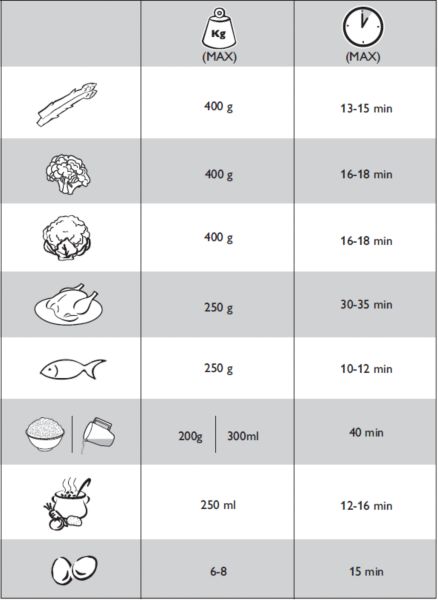 | | Kg (MAX) | (MAX) |
|---|---|---|
| | 400 g | 13-15 min |
| | 400 g | 16-18 min |
| | 400 g | 16-18 min |
| | 250 g | 30-35 min |
| | 250 g | 10-12 min |
| | 200g \| 300ml | 40 min |
| | 250 ml | 12-16 min |
| | 6-8 | 15 min |